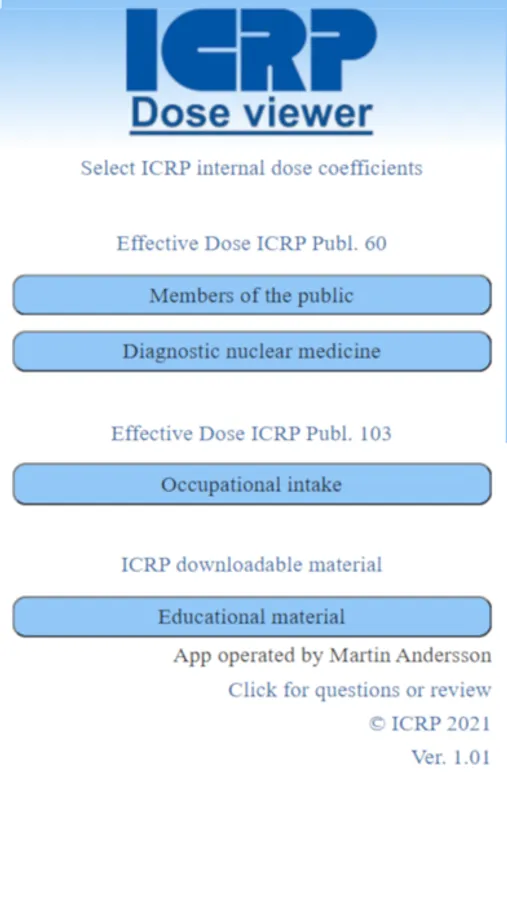 ICRP
Dose viewer

Select ICRP internal dose coefficients

Effective Dose ICRP Publ. 60

Members of the public

Diagnostic nuclear medicine

Effective Dose ICRP Publ. 103

Occupational intake

ICRP downloadable material

Educational material

App operated by Martin Andersson

Click for questions or review

© ICRP 2021

Ver. 1.01